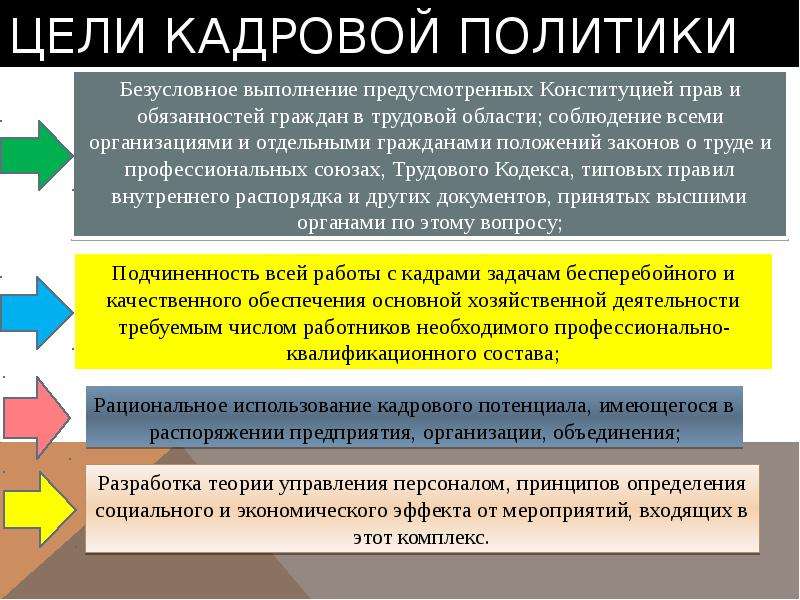 ЦЕЛИ КАДРОВОЙ ПОЛИТИКИ

Безусловное выполнение предусмотренных Конституцией прав и обязанностей граждан в трудовой области; соблюдение всеми организациями и отдельными гражданами положений законов о труде и профессиональных союзах, Трудового Кодекса, типовых правил внутреннего распорядка и других документов, принятых высшими органами по этому вопросу;

Подчиненность всей работы с кадрами задачам бесперебойного и качественного обеспечения основной хозяйственной деятельности требуемым числом работников необходимого профессионально-квалификационного состава;

Рациональное использование кадрового потенциала, имеющегося в распоряжении предприятия, организации, объединения;

Разработка теории управления персоналом, принципов определения социального и экономического эффекта от мероприятий, входящих в этот комплекс.